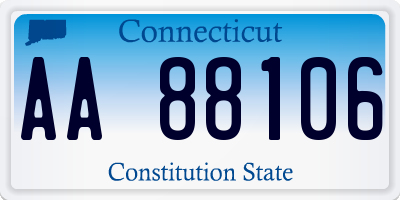 Connecticut

AA 88106

Constitution State